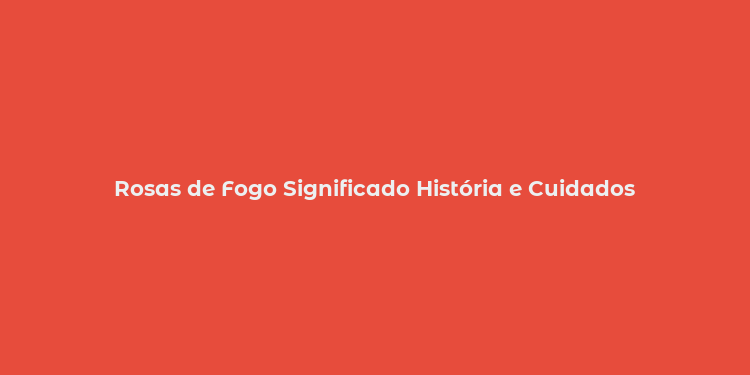 Rosas de Fogo Significado História e Cuidados